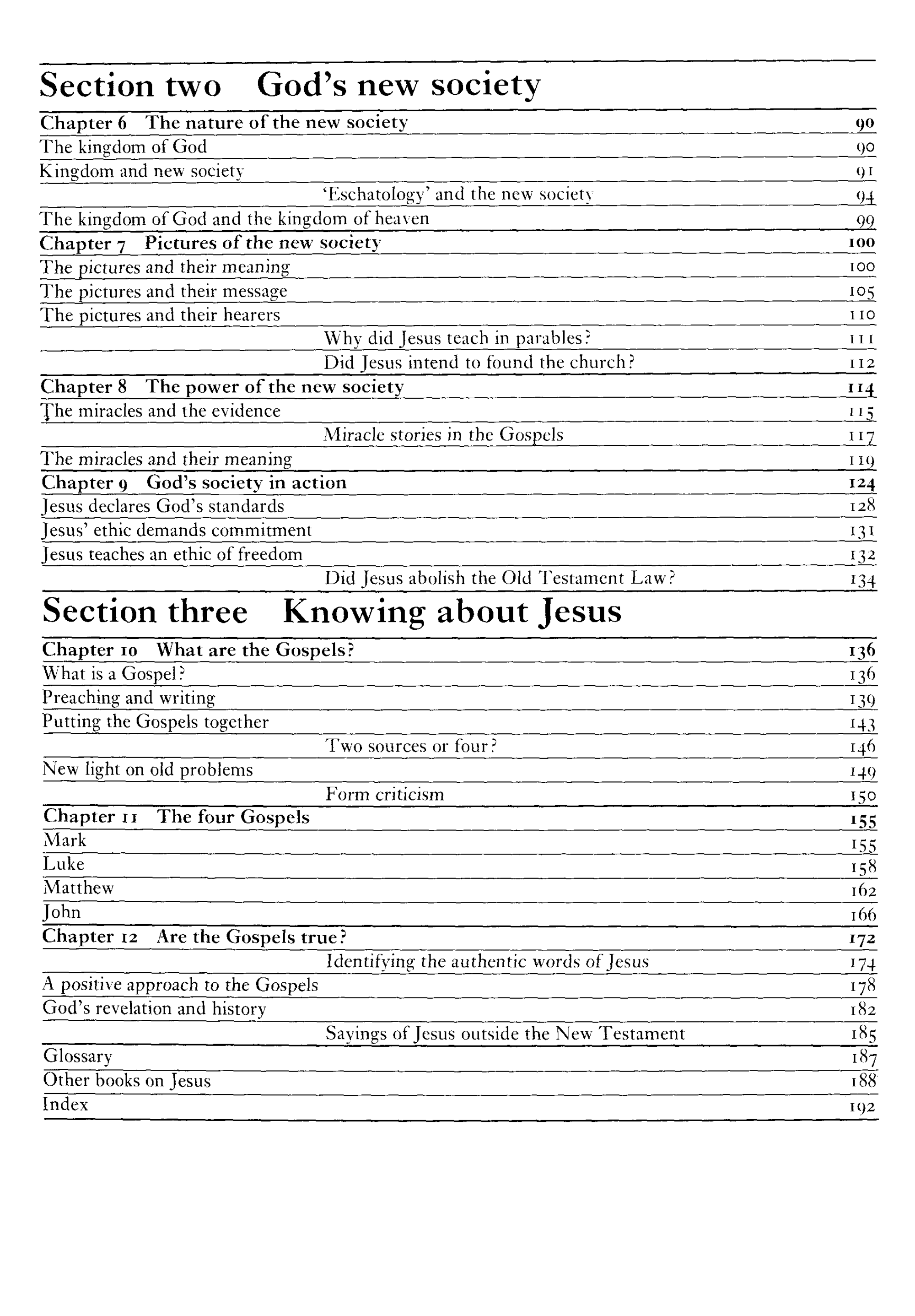 Section two God's new society

Chapter 6 The nature of the new society 90
The kingdom of God 90
Kingdom and new society 91
'Eschatology' and the new society 94
The kingdom of God and the kingdom of heaven 99
Chapter 7 Pictures of the new society 100
The pictures and their meaning 100
The pictures and their message 105
The pictures and their hearers 110
Why did Jesus teach in parables? 111
Did Jesus intend to found the church? 112
Chapter 8 The power of the new society 114
The miracles and the evidence 115
Miracle stories in the Gospels 117
The miracles and their meaning 119
Chapter 9 God's society in action 124
Jesus declares God's standards 128
Jesus' ethic demands commitment 131
Jesus teaches an ethic of freedom 132
Did Jesus abolish the Old Testament Law? 134

Section three Knowing about Jesus

Chapter 10 What are the Gospels? 136
What is a Gospel? 136
Preaching and writing 139
Putting the Gospels together 143
Two sources or four? 146
New light on old problems 149
Form criticism 150
Chapter 11 The four Gospels 155
Mark 155
Luke 158
Matthew 162
John 166
Chapter 12 Are the Gospels true? 172
Identifying the authentic words of Jesus 174
A positive approach to the Gospels 178
God's revelation and history 182
Sayings of Jesus outside the New Testament 185
Glossary 187
Other books on Jesus 188
Index 192